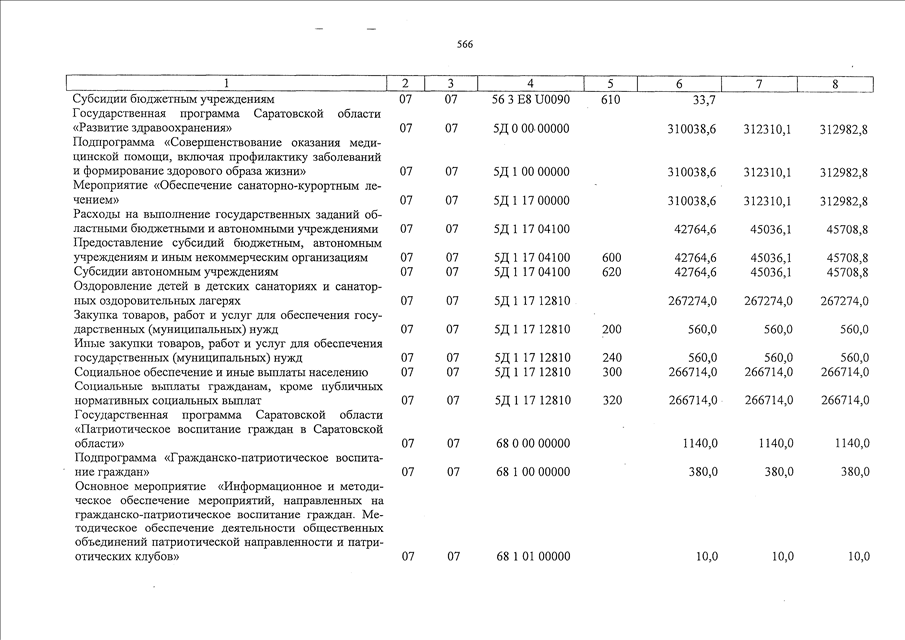 566

| 1 | 2 | 3 | 4 | 5 | 6 | 7 | 8 |
|---|---|---|---|---|---|---|---|
| Субсидии бюджетным учреждениям | 07 | 07 | 56 3 E8 U0090 | 610 | 33,7 | | |
| Государственная программа Саратовской области «Развитие здравоохранения» | 07 | 07 | 5Д 0 00 00000 | | 310038,6 | 312310,1 | 312982,8 |
| Подпрограмма «Совершенствование оказания медицинской помощи, включая профилактику заболеваний и формирование здорового образа жизни» | 07 | 07 | 5Д 1 00 00000 | | 310038,6 | 312310,1 | 312982,8 |
| Мероприятие «Обеспечение санаторно-курортным лечением» | 07 | 07 | 5Д 1 17 00000 | | 310038,6 | 312310,1 | 312982,8 |
| Расходы на выполнение государственных заданий областными бюджетными и автономными учреждениями | 07 | 07 | 5Д 1 17 04100 | | 42764,6 | 45036,1 | 45708,8 |
| Предоставление субсидий бюджетным, автономным учреждениям и иным некоммерческим организациям | 07 | 07 | 5Д 1 17 04100 | 600 | 42764,6 | 45036,1 | 45708,8 |
| Субсидии автономным учреждениям | 07 | 07 | 5Д 1 17 04100 | 620 | 42764,6 | 45036,1 | 45708,8 |
| Оздоровление детей в детских санаториях и санаторных оздоровительных лагерях | 07 | 07 | 5Д 1 17 12810 | | 267274,0 | 267274,0 | 267274,0 |
| Закупка товаров, работ и услуг для обеспечения государственных (муниципальных) нужд | 07 | 07 | 5Д 1 17 12810 | 200 | 560,0 | 560,0 | 560,0 |
| Иные закупки товаров, работ и услуг для обеспечения государственных (муниципальных) нужд | 07 | 07 | 5Д 1 17 12810 | 240 | 560,0 | 560,0 | 560,0 |
| Социальное обеспечение и иные выплаты населению | 07 | 07 | 5Д 1 17 12810 | 300 | 266714,0 | 266714,0 | 266714,0 |
| Социальные выплаты гражданам, кроме публичных нормативных социальных выплат | 07 | 07 | 5Д 1 17 12810 | 320 | 266714,0 | 266714,0 | 266714,0 |
| Государственная программа Саратовской области «Патриотическое воспитание граждан в Саратовской области» | 07 | 07 | 68 0 00 00000 | | 1140,0 | 1140,0 | 1140,0 |
| Подпрограмма «Гражданско-патриотическое воспитание граждан» | 07 | 07 | 68 1 00 00000 | | 380,0 | 380,0 | 380,0 |
| Основное мероприятие «Информационное и методическое обеспечение мероприятий, направленных на гражданско-патриотическое воспитание граждан. Методическое обеспечение деятельности общественных объединений патриотической направленности и патриотических клубов» | 07 | 07 | 68 1 01 00000 | | 10,0 | 10,0 | 10,0 |